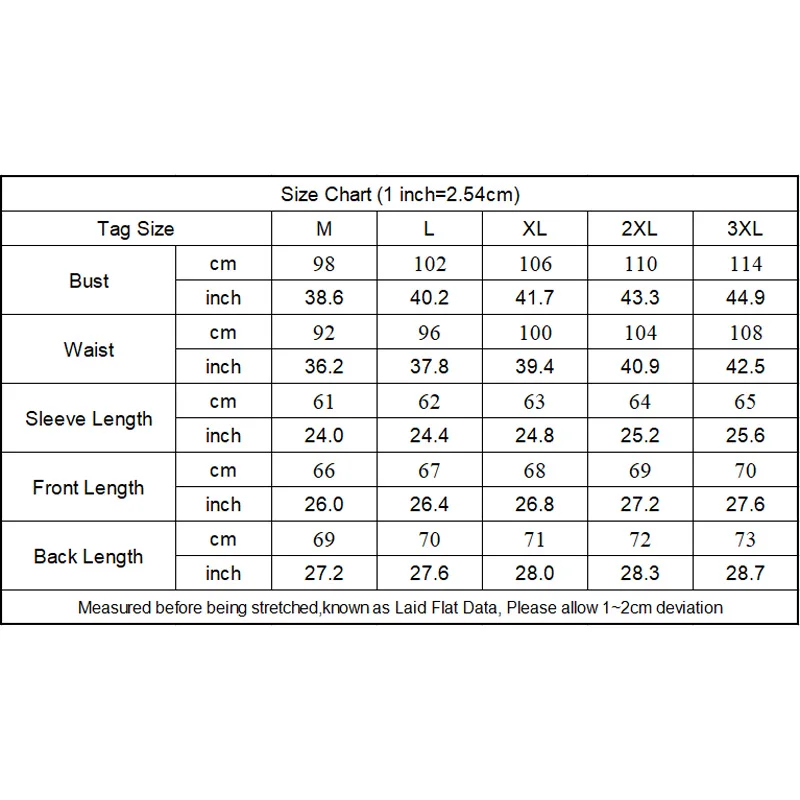 Size Chart (1 inch=2.54cm)

| Tag Size | | M | L | XL | 2XL | 3XL |
|---|---|---|---|---|---|---|
| Bust | cm | 98 | 102 | 106 | 110 | 114 |
| | inch | 38.6 | 40.2 | 41.7 | 43.3 | 44.9 |
| Waist | cm | 92 | 96 | 100 | 104 | 108 |
| | inch | 36.2 | 37.8 | 39.4 | 40.9 | 42.5 |
| Sleeve Length | cm | 61 | 62 | 63 | 64 | 65 |
| | inch | 24.0 | 24.4 | 24.8 | 25.2 | 25.6 |
| Front Length | cm | 66 | 67 | 68 | 69 | 70 |
| | inch | 26.0 | 26.4 | 26.8 | 27.2 | 27.6 |
| Back Length | cm | 69 | 70 | 71 | 72 | 73 |
| | inch | 27.2 | 27.6 | 28.0 | 28.3 | 28.7 |

Measured before being stretched,known as Laid Flat Data, Please allow 1~2cm deviation